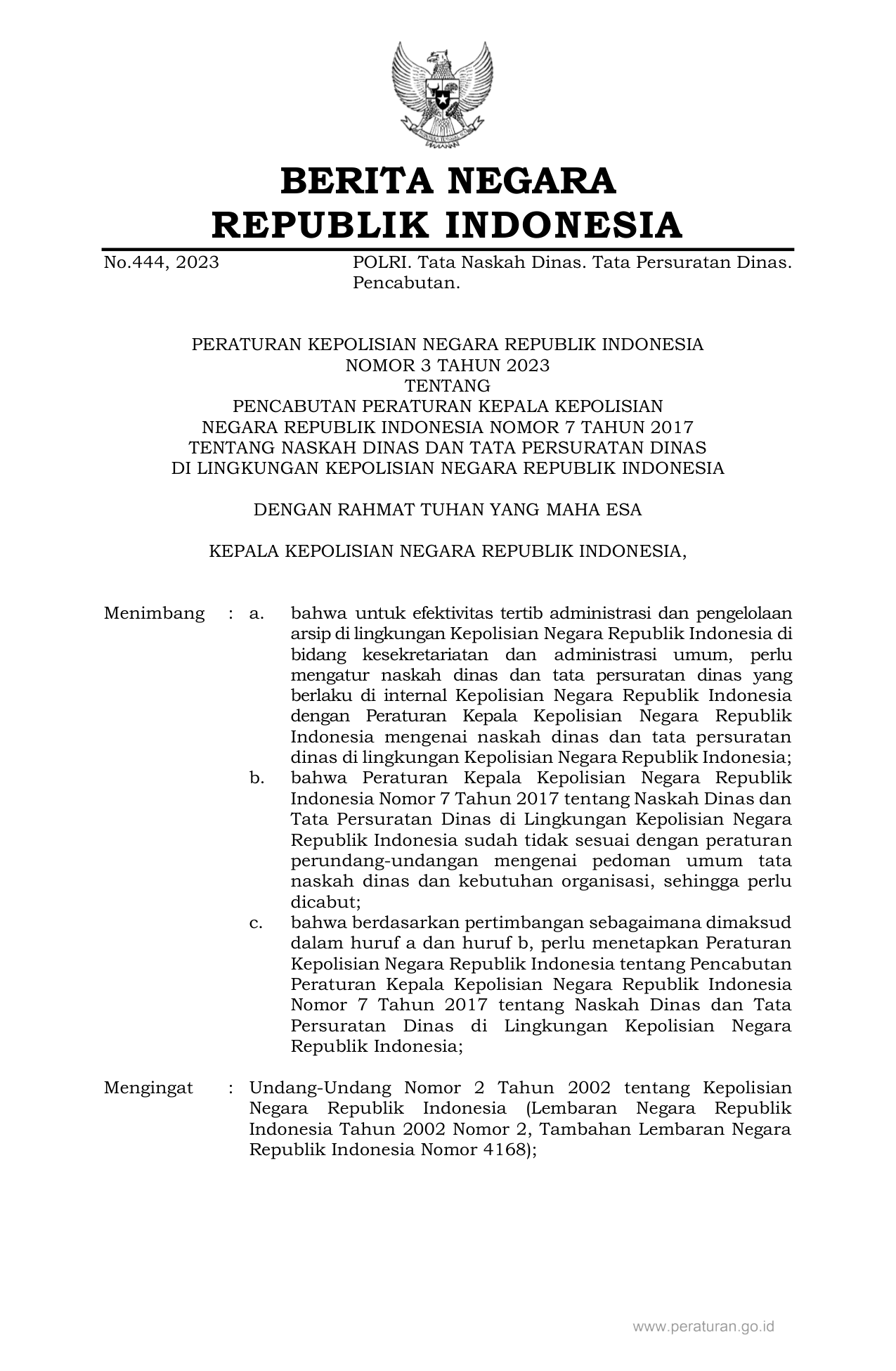 BERITA NEGARA
REPUBLIK INDONESIA

No.444, 2023    POLRI. Tata Naskah Dinas. Tata Persuratan Dinas. Pencabutan.

PERATURAN KEPOLISIAN NEGARA REPUBLIK INDONESIA
NOMOR 3 TAHUN 2023
TENTANG
PENCABUTAN PERATURAN KEPALA KEPOLISIAN
NEGARA REPUBLIK INDONESIA NOMOR 7 TAHUN 2017
TENTANG NASKAH DINAS DAN TATA PERSURATAN DINAS
DI LINGKUNGAN KEPOLISIAN NEGARA REPUBLIK INDONESIA

DENGAN RAHMAT TUHAN YANG MAHA ESA

KEPALA KEPOLISIAN NEGARA REPUBLIK INDONESIA,

Menimbang : a. bahwa untuk efektivitas tertib administrasi dan pengelolaan arsip di lingkungan Kepolisian Negara Republik Indonesia di bidang kesekretariatan dan administrasi umum, perlu mengatur naskah dinas dan tata persuratan dinas yang berlaku di internal Kepolisian Negara Republik Indonesia dengan Peraturan Kepala Kepolisian Negara Republik Indonesia mengenai naskah dinas dan tata persuratan dinas di lingkungan Kepolisian Negara Republik Indonesia;
b. bahwa Peraturan Kepala Kepolisian Negara Republik Indonesia Nomor 7 Tahun 2017 tentang Naskah Dinas dan Tata Persuratan Dinas di Lingkungan Kepolisian Negara Republik Indonesia sudah tidak sesuai dengan peraturan perundang-undangan mengenai pedoman umum tata naskah dinas dan kebutuhan organisasi, sehingga perlu dicabut;
c. bahwa berdasarkan pertimbangan sebagaimana dimaksud dalam huruf a dan huruf b, perlu menetapkan Peraturan Kepolisian Negara Republik Indonesia tentang Pencabutan Peraturan Kepala Kepolisian Negara Republik Indonesia Nomor 7 Tahun 2017 tentang Naskah Dinas dan Tata Persuratan Dinas di Lingkungan Kepolisian Negara Republik Indonesia;

Mengingat : Undang-Undang Nomor 2 Tahun 2002 tentang Kepolisian Negara Republik Indonesia (Lembaran Negara Republik Indonesia Tahun 2002 Nomor 2, Tambahan Lembaran Negara Republik Indonesia Nomor 4168);

www.peraturan.go.id